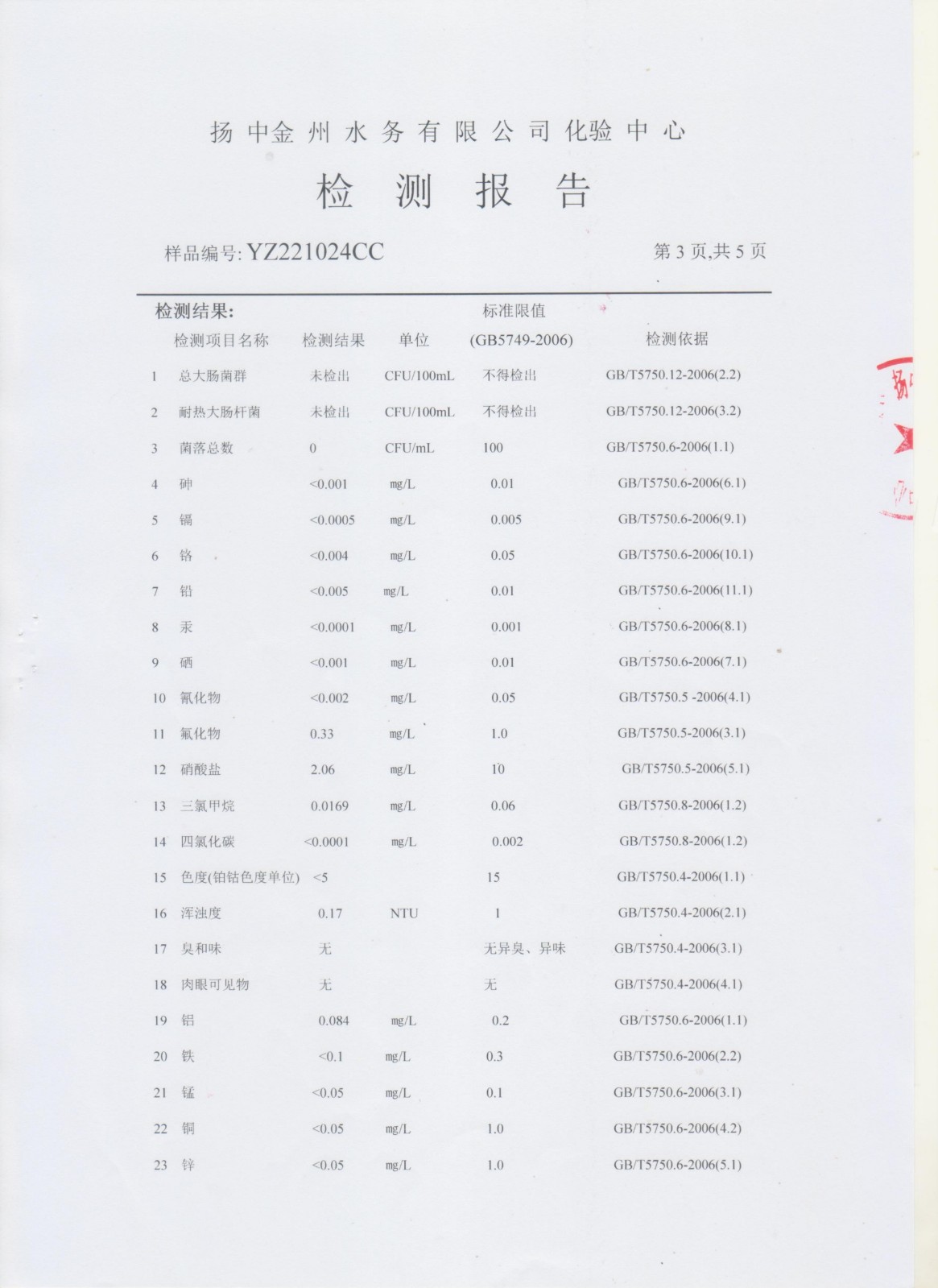 扬中金州水务有限公司化验中心

检 测 报 告

样品编号: YZ221024CC

第 3 页,共 5 页

检测结果:

| | 检测项目名称 | 检测结果 | 单位 | 标准限值 (GB5749-2006) | 检测依据 |
|---|---|---|---|---|---|
| 1 | 总大肠菌群 | 未检出 | CFU/100mL | 不得检出 | GB/T5750.12-2006(2.2) |
| 2 | 耐热大肠杆菌 | 未检出 | CFU/100mL | 不得检出 | GB/T5750.12-2006(3.2) |
| 3 | 菌落总数 | 0 | CFU/mL | 100 | GB/T5750.6-2006(1.1) |
| 4 | 砷 | <0.001 | mg/L | 0.01 | GB/T5750.6-2006(6.1) |
| 5 | 镉 | <0.0005 | mg/L | 0.005 | GB/T5750.6-2006(9.1) |
| 6 | 铬 | <0.004 | mg/L | 0.05 | GB/T5750.6-2006(10.1) |
| 7 | 铅 | <0.005 | mg/L | 0.01 | GB/T5750.6-2006(11.1) |
| 8 | 汞 | <0.0001 | mg/L | 0.001 | GB/T5750.6-2006(8.1) |
| 9 | 硒 | <0.001 | mg/L | 0.01 | GB/T5750.6-2006(7.1) |
| 10 | 氰化物 | <0.002 | mg/L | 0.05 | GB/T5750.5 -2006(4.1) |
| 11 | 氟化物 | 0.33 | mg/L | 1.0 | GB/T5750.5-2006(3.1) |
| 12 | 硝酸盐 | 2.06 | mg/L | 10 | GB/T5750.5-2006(5.1) |
| 13 | 三氯甲烷 | 0.0169 | mg/L | 0.06 | GB/T5750.8-2006(1.2) |
| 14 | 四氯化碳 | <0.0001 | mg/L | 0.002 | GB/T5750.8-2006(1.2) |
| 15 | 色度(铂钴色度单位) | <5 | | 15 | GB/T5750.4-2006(1.1) |
| 16 | 浑浊度 | 0.17 | NTU | 1 | GB/T5750.4-2006(2.1) |
| 17 | 臭和味 | 无 | | 无异臭、异味 | GB/T5750.4-2006(3.1) |
| 18 | 肉眼可见物 | 无 | | 无 | GB/T5750.4-2006(4.1) |
| 19 | 铝 | 0.084 | mg/L | 0.2 | GB/T5750.6-2006(1.1) |
| 20 | 铁 | <0.1 | mg/L | 0.3 | GB/T5750.6-2006(2.2) |
| 21 | 锰 | <0.05 | mg/L | 0.1 | GB/T5750.6-2006(3.1) |
| 22 | 铜 | <0.05 | mg/L | 1.0 | GB/T5750.6-2006(4.2) |
| 23 | 锌 | <0.05 | mg/L | 1.0 | GB/T5750.6-2006(5.1) |